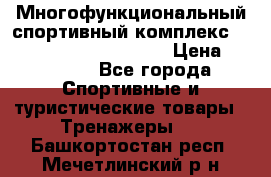 Многофункциональный спортивный комплекс
Цена
Все города
Спортивные и туристические товары
Тренажеры
Башкортостан респ
Мечетлинский р н